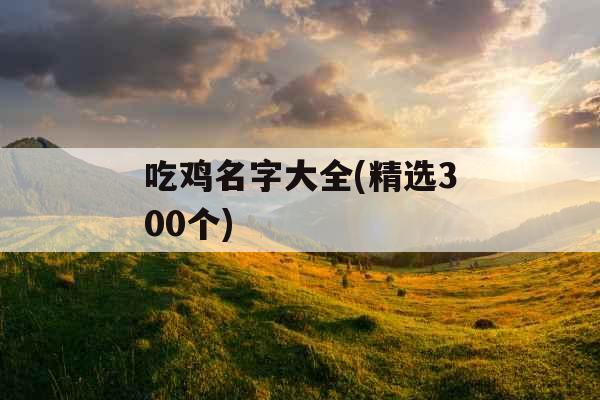 吃鸡名字大全(精选300个)